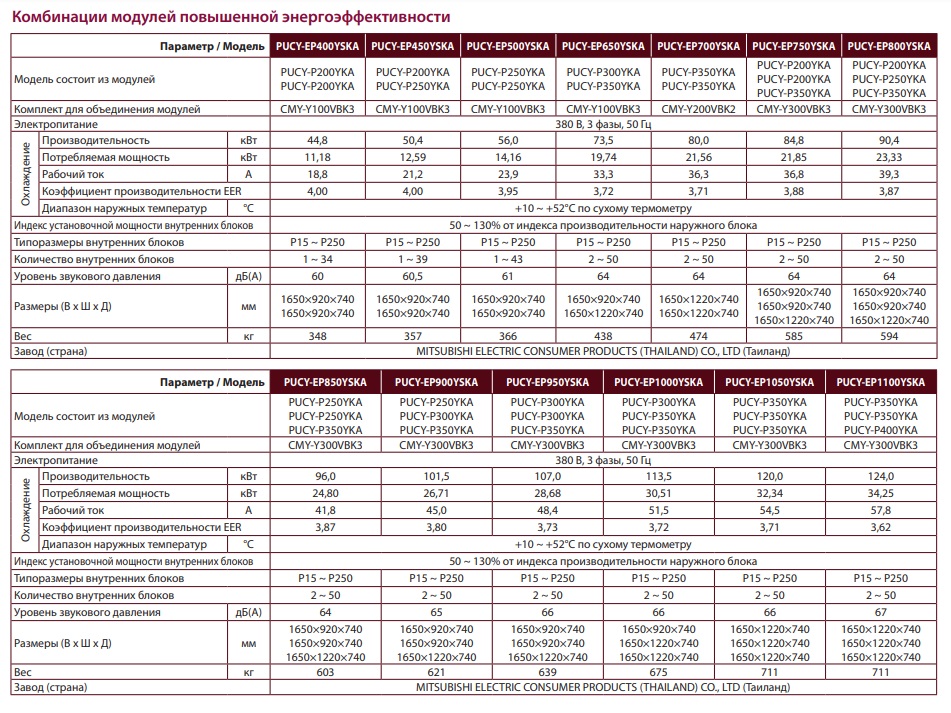 Комбинации модулей повышенной энергоэффективности

| Параметр / Модель | | | PUCY-EP400YSKA | PUCY-EP450YSKA | PUCY-EP500YSKA | PUCY-EP650YSKA | PUCY-EP700YSKA | PUCY-EP750YSKA | PUCY-EP800YSKA |
|---|---|---|---|---|---|---|---|---|---|
| Модель состоит из модулей | | | PUCY-P200YKA PUCY-P200YKA | PUCY-P200YKA PUCY-P250YKA | PUCY-P250YKA PUCY-P250YKA | PUCY-P300YKA PUCY-P350YKA | PUCY-P350YKA PUCY-P350YKA | PUCY-P200YKA PUCY-P200YKA PUCY-P350YKA | PUCY-P200YKA PUCY-P250YKA PUCY-P350YKA |
| Комплект для объединения модулей | | | CMY-Y100VBK3 | CMY-Y100VBK3 | CMY-Y100VBK3 | CMY-Y100VBK3 | CMY-Y200VBK2 | CMY-Y300VBK3 | CMY-Y300VBK3 |
| Электропитание | | | 380 В, 3 фазы, 50 Гц | | | | | | |
| Охлаждение | Производительность | кВт | 44,8 | 50,4 | 56,0 | 73,5 | 80,0 | 84,8 | 90,4 |
| | Потребляемая мощность | кВт | 11,18 | 12,59 | 14,16 | 19,74 | 21,56 | 21,85 | 23,33 |
| | Рабочий ток | А | 18,8 | 21,2 | 23,9 | 33,3 | 36,3 | 36,8 | 39,3 |
| | Коэффициент производительности EER | | 4,00 | 4,00 | 3,95 | 3,72 | 3,71 | 3,88 | 3,87 |
| | Диапазон наружных температур | °C | +10 ~ +52°C по сухому термометру | | | | | | |
| Индекс установочной мощности внутренних блоков | | | 50 ~ 130% от индекса производительности наружного блока | | | | | | |
| Типоразмеры внутренних блоков | | | P15 ~ P250 | P15 ~ P250 | P15 ~ P250 | P15 ~ P250 | P15 ~ P250 | P15 ~ P250 | P15 ~ P250 |
| Количество внутренних блоков | | | 1 ~ 34 | 1 ~ 39 | 1 ~ 43 | 2 ~ 50 | 2 ~ 50 | 2 ~ 50 | 2 ~ 50 |
| Уровень звукового давления | | дБ(А) | 60 | 60,5 | 61 | 64 | 64 | 64 | 64 |
| Размеры (В х Ш х Д) | | мм | 1650×920×740 1650×920×740 | 1650×920×740 1650×920×740 | 1650×920×740 1650×920×740 | 1650×920×740 1650×1220×740 | 1650×1220×740 1650×1220×740 | 1650×920×740 1650×920×740 1650×1220×740 | 1650×920×740 1650×920×740 1650×1220×740 |
| Вес | | кг | 348 | 357 | 366 | 438 | 474 | 585 | 594 |
| Завод (страна) | | | MITSUBISHI ELECTRIC CONSUMER PRODUCTS (THAILAND) CO., LTD (Таиланд) | | | | | | |

| Параметр / Модель | | | PUCY-EP850YSKA | PUCY-EP900YSKA | PUCY-EP950YSKA | PUCY-EP1000YSKA | PUCY-EP1050YSKA | PUCY-EP1100YSKA |
|---|---|---|---|---|---|---|---|---|
| Модель состоит из модулей | | | PUCY-P250YKA PUCY-P250YKA PUCY-P350YKA | PUCY-P250YKA PUCY-P300YKA PUCY-P350YKA | PUCY-P300YKA PUCY-P300YKA PUCY-P350YKA | PUCY-P300YKA PUCY-P350YKA PUCY-P350YKA | PUCY-P350YKA PUCY-P350YKA PUCY-P350YKA | PUCY-P350YKA PUCY-P350YKA PUCY-P400YKA |
| Комплект для объединения модулей | | | CMY-Y300VBK3 | CMY-Y300VBK3 | CMY-Y300VBK3 | CMY-Y300VBK3 | CMY-Y300VBK3 | CMY-Y300VBK3 |
| Электропитание | | | 380 В, 3 фазы, 50 Гц | | | | | |
| Охлаждение | Производительность | кВт | 96,0 | 101,5 | 107,0 | 113,5 | 120,0 | 124,0 |
| | Потребляемая мощность | кВт | 24,80 | 26,71 | 28,68 | 30,51 | 32,34 | 34,25 |
| | Рабочий ток | А | 41,8 | 45,0 | 48,4 | 51,5 | 54,5 | 57,8 |
| | Коэффициент производительности EER | | 3,87 | 3,80 | 3,73 | 3,72 | 3,71 | 3,62 |
| | Диапазон наружных температур | °C | +10 ~ +52°C по сухому термометру | | | | | |
| Индекс установочной мощности внутренних блоков | | | 50 ~ 130% от индекса производительности наружного блока | | | | | |
| Типоразмеры внутренних блоков | | | P15 ~ P250 | P15 ~ P250 | P15 ~ P250 | P15 ~ P250 | P15 ~ P250 | P15 ~ P250 |
| Количество внутренних блоков | | | 2 ~ 50 | 2 ~ 50 | 2 ~ 50 | 2 ~ 50 | 2 ~ 50 | 2 ~ 50 |
| Уровень звукового давления | | дБ(А) | 64 | 65 | 66 | 66 | 66 | 67 |
| Размеры (В х Ш х Д) | | мм | 1650×920×740 1650×920×740 1650×1220×740 | 1650×920×740 1650×920×740 1650×1220×740 | 1650×920×740 1650×920×740 1650×1220×740 | 1650×920×740 1650×1220×740 1650×1220×740 | 1650×1220×740 1650×1220×740 1650×1220×740 | 1650×1220×740 1650×1220×740 1650×1220×740 |
| Вес | | кг | 603 | 621 | 639 | 675 | 711 | 711 |
| Завод (страна) | | | MITSUBISHI ELECTRIC CONSUMER PRODUCTS (THAILAND) CO., LTD (Таиланд) | | | | | |